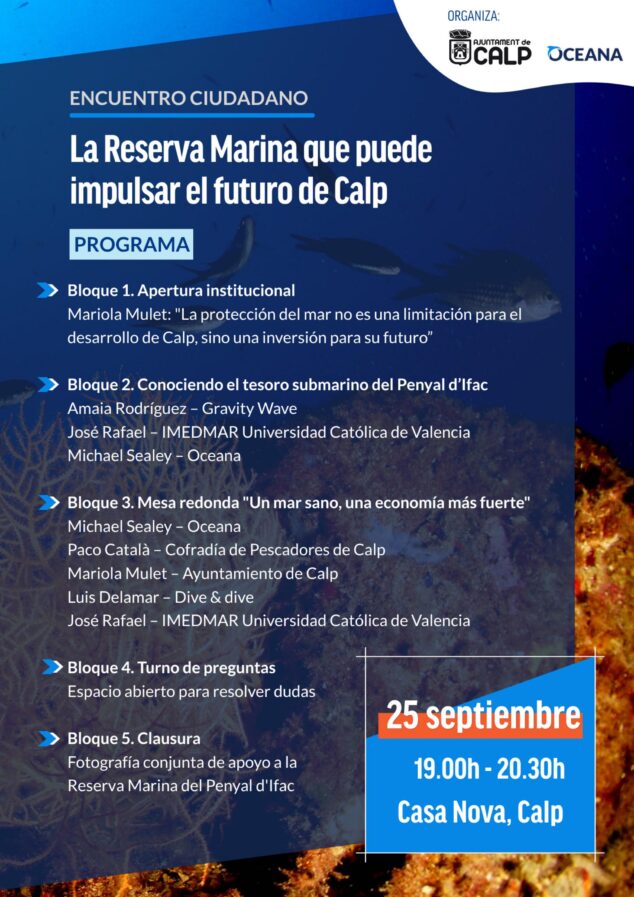 ORGANIZA:
AJUNTAMENT de CALP
OCEANA

ENCUENTRO CIUDADANO

La Reserva Marina que puede impulsar el futuro de Calp

PROGRAMA

Bloque 1. Apertura institucional
Mariola Mulet: "La protección del mar no es una limitación para el desarrollo de Calp, sino una inversión para su futuro"

Bloque 2. Conociendo el tesoro submarino del Penyal d'Ifac
Amaia Rodríguez – Gravity Wave
José Rafael – IMEDMAR Universidad Católica de Valencia
Michael Sealey – Oceana

Bloque 3. Mesa redonda "Un mar sano, una economía más fuerte"
Michael Sealey – Oceana
Paco Català – Cofradía de Pescadores de Calp
Mariola Mulet – Ayuntamiento de Calp
Luis Delamar – Dive & dive
José Rafael – IMEDMAR Universidad Católica de Valencia

Bloque 4. Turno de preguntas
Espacio abierto para resolver dudas

Bloque 5. Clausura
Fotografía conjunta de apoyo a la Reserva Marina del Penyal d'Ifac

25 septiembre
19.00h - 20.30h
Casa Nova, Calp